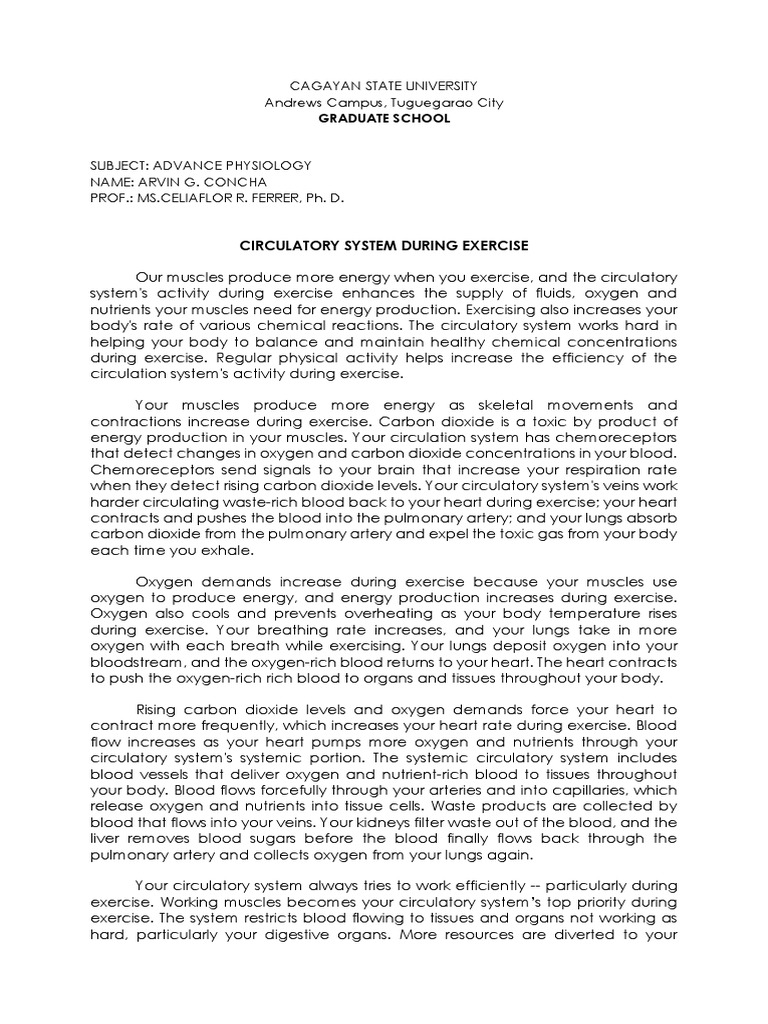 CAGAYAN STATE UNIVERSITY
Andrews Campus, Tuguegarao City
GRADUATE SCHOOL

SUBJECT: ADVANCE PHYSIOLOGY
NAME: ARVIN G. CONCHA
PROF.: MS.CELIAFLOR R. FERRER, Ph. D.

CIRCULATORY SYSTEM DURING EXERCISE

Our muscles produce more energy when you exercise, and the circulatory system's activity during exercise enhances the supply of fluids, oxygen and nutrients your muscles need for energy production. Exercising also increases your body's rate of various chemical reactions. The circulatory system works hard in helping your body to balance and maintain healthy chemical concentrations during exercise. Regular physical activity helps increase the efficiency of the circulation system's activity during exercise.

Your muscles produce more energy as skeletal movements and contractions increase during exercise. Carbon dioxide is a toxic by product of energy production in your muscles. Your circulation system has chemoreceptors that detect changes in oxygen and carbon dioxide concentrations in your blood. Chemoreceptors send signals to your brain that increase your respiration rate when they detect rising carbon dioxide levels. Your circulatory system's veins work harder circulating waste-rich blood back to your heart during exercise; your heart contracts and pushes the blood into the pulmonary artery; and your lungs absorb carbon dioxide from the pulmonary artery and expel the toxic gas from your body each time you exhale.

Oxygen demands increase during exercise because your muscles use oxygen to produce energy, and energy production increases during exercise. Oxygen also cools and prevents overheating as your body temperature rises during exercise. Your breathing rate increases, and your lungs take in more oxygen with each breath while exercising. Your lungs deposit oxygen into your bloodstream, and the oxygen-rich blood returns to your heart. The heart contracts to push the oxygen-rich rich blood to organs and tissues throughout your body.

Rising carbon dioxide levels and oxygen demands force your heart to contract more frequently, which increases your heart rate during exercise. Blood flow increases as your heart pumps more oxygen and nutrients through your circulatory system's systemic portion. The systemic circulatory system includes blood vessels that deliver oxygen and nutrient-rich blood to tissues throughout your body. Blood flows forcefully through your arteries and into capillaries, which release oxygen and nutrients into tissue cells. Waste products are collected by blood that flows into your veins. Your kidneys filter waste out of the blood, and the liver removes blood sugars before the blood finally flows back through the pulmonary artery and collects oxygen from your lungs again.

Your circulatory system always tries to work efficiently -- particularly during exercise. Working muscles becomes your circulatory system's top priority during exercise. The system restricts blood flowing to tissues and organs not working as hard, particularly your digestive organs. More resources are diverted to your